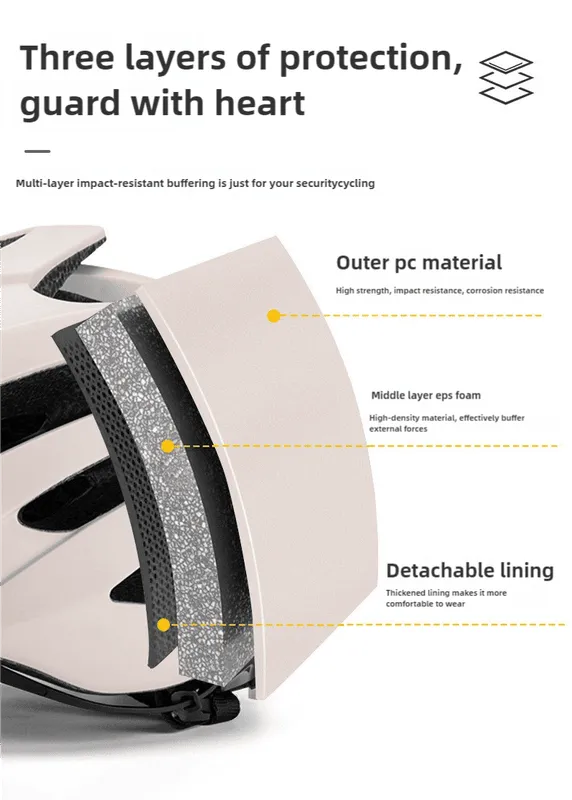 Three layers of protection, guard with heart

Multi-layer impact-resistant buffering is just for your securitycycling

Outer pc material

High strength, impact resistance, corrosion resistance

Middle layer eps foam

High-density material, effectively buffer external forces

Detachable lining

Thickened lining makes it more comfortable to wear